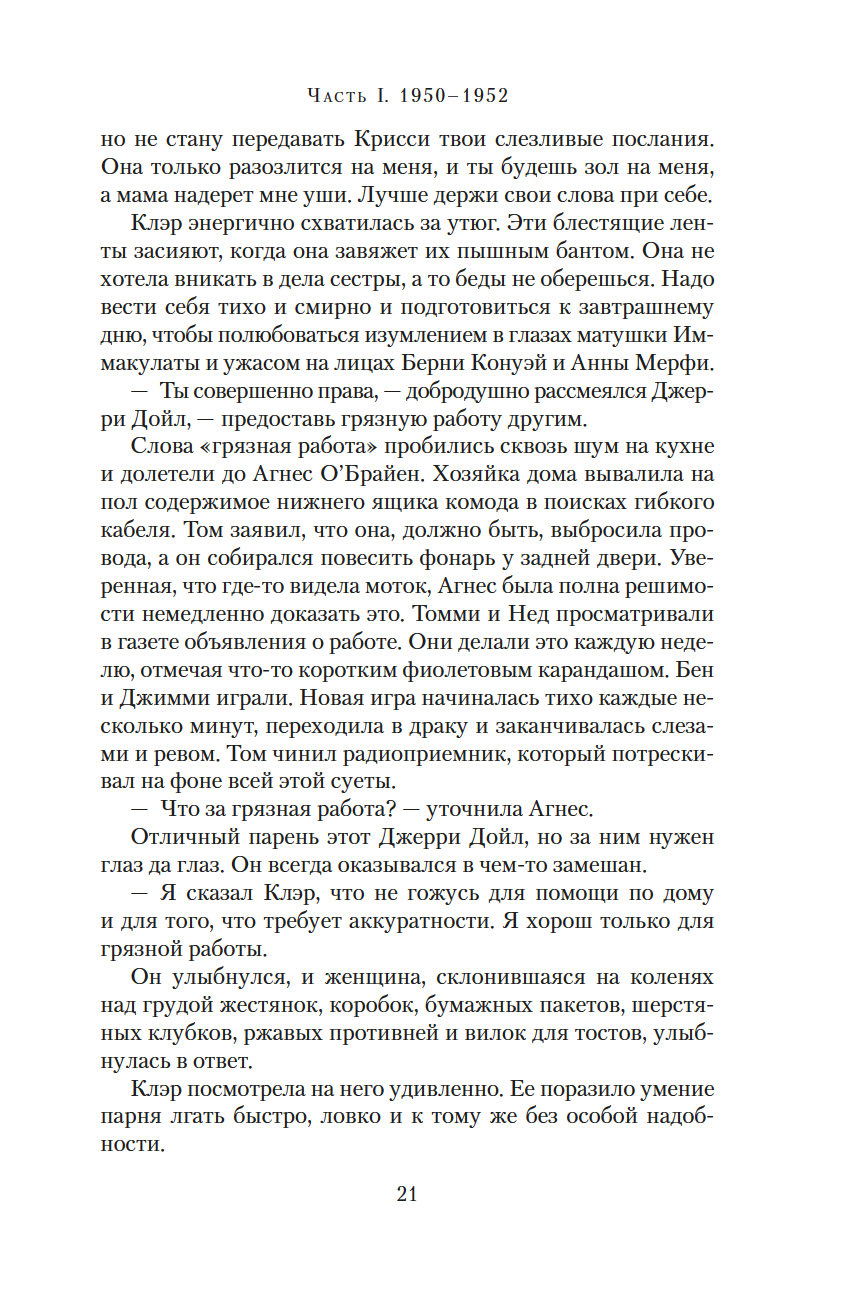 Часть I. 1950–1952

но не стану передавать Крисси твои слезливые послания. Она только разозлится на меня, и ты будешь зол на меня, а мама надерет мне уши. Лучше держи свои слова при себе.

Клэр энергично схватилась за утюг. Эти блестящие ленты засияют, когда она завяжет их пышным бантом. Она не хотела вникать в дела сестры, а то беды не оберешься. Надо вести себя тихо и смирно и подготовиться к завтрашнему дню, чтобы полюбоваться изумлением в глазах матушки Иммакулаты и ужасом на лицах Берни Конуэй и Анны Мерфи.

— Ты совершенно права, — добродушно рассмеялся Джерри Дойл, — предоставь грязную работу другим.

Слова «грязная работа» пробились сквозь шум на кухне и долетели до Агнес О'Брайен. Хозяйка дома вывалила на пол содержимое нижнего ящика комода в поисках гибкого кабеля. Том заявил, что она, должно быть, выбросила провода, а он собирался повесить фонарь у задней двери. Уверенная, что где-то видела моток, Агнес была полна решимости немедленно доказать это. Томми и Нед просматривали в газете объявления о работе. Они делали это каждую неделю, отмечая что-то коротким фиолетовым карандашом. Бен и Джимми играли. Новая игра начиналась тихо каждые несколько минут, переходила в драку и заканчивалась слезами и ревом. Том чинил радиоприемник, который потрескивал на фоне всей этой суеты.

— Что за грязная работа? — уточнила Агнес.

Отличный парень этот Джерри Дойл, но за ним нужен глаз да глаз. Он всегда оказывался в чем-то замешан.

— Я сказал Клэр, что не гожусь для помощи по дому и для того, что требует аккуратности. Я хорош только для грязной работы.

Он улыбнулся, и женщина, склонившаяся на коленях над грудой жестянок, коробок, бумажных пакетов, шерстяных клубков, ржавых противней и вилок для тостов, улыбнулась в ответ.

Клэр посмотрела на него удивленно. Ее поразило умение парня лгать быстро, ловко и к тому же без особой надобности.

21